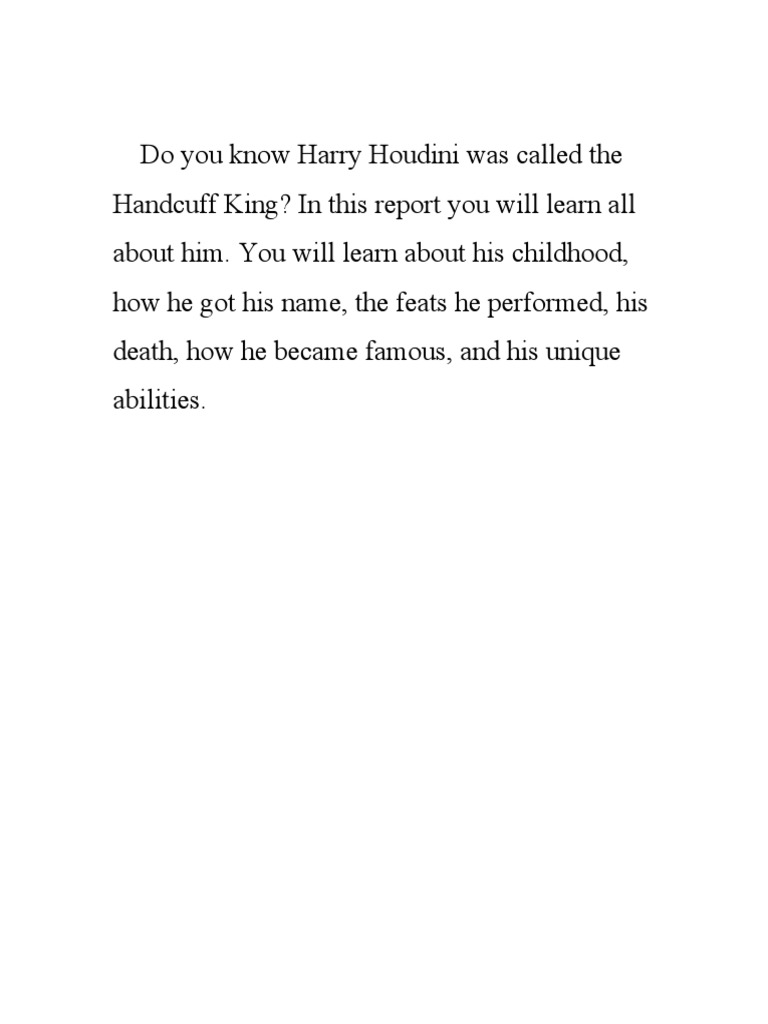 Do you know Harry Houdini was called the Handcuff King? In this report you will learn all about him. You will learn about his childhood, how he got his name, the feats he performed, his death, how he became famous, and his unique abilities.